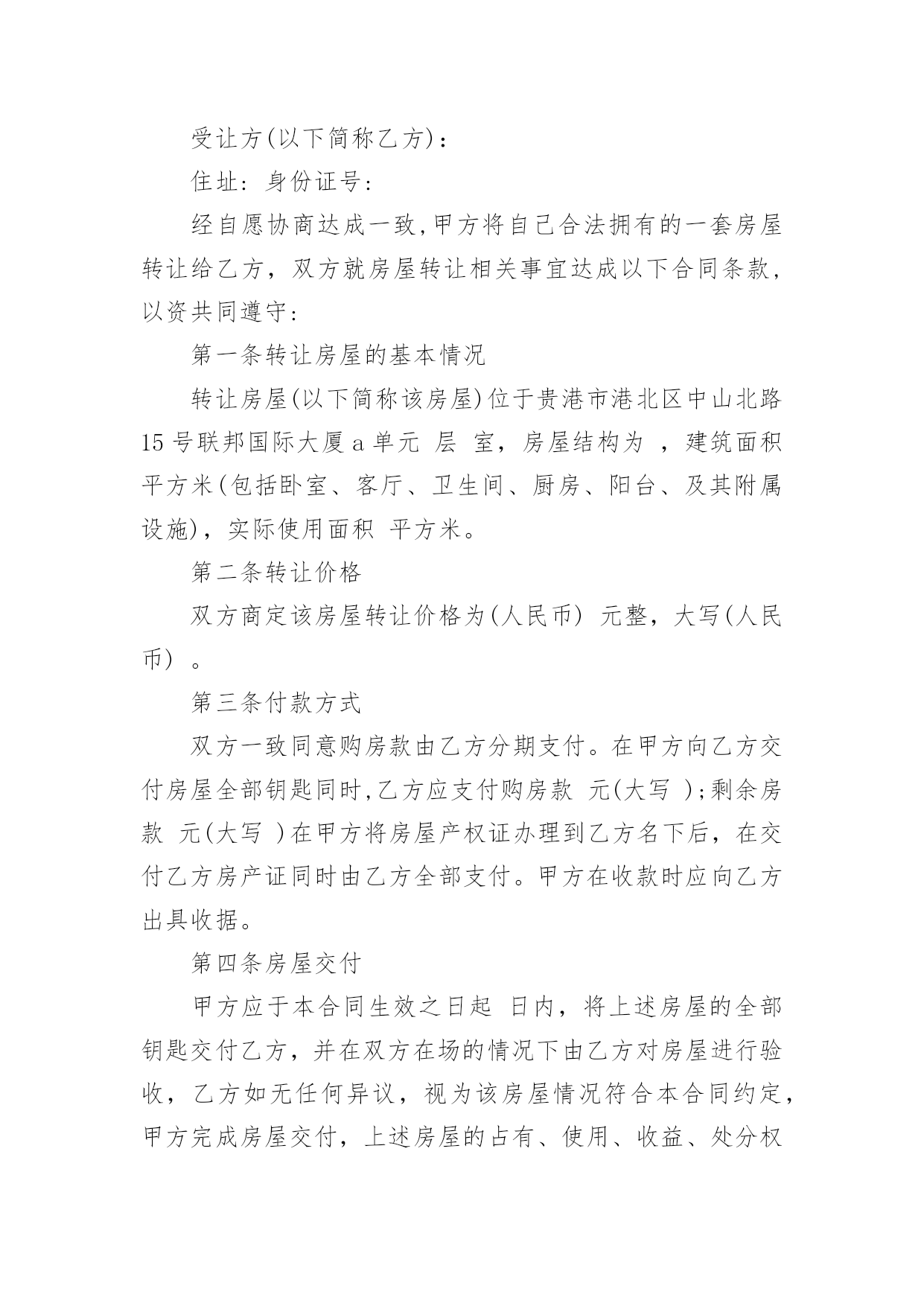 受让方(以下简称乙方)：

住址：身份证号：

经自愿协商达成一致,甲方将自己合法拥有的一套房屋转让给乙方，双方就房屋转让相关事宜达成以下合同条款，以资共同遵守：

第一条转让房屋的基本情况

转让房屋(以下简称该房屋)位于贵港市港北区中山北路15号联邦国际大厦a单元 层 室，房屋结构为 ，建筑面积 平方米(包括卧室、客厅、卫生间、厨房、阳台、及其附属设施)，实际使用面积 平方米。

第二条转让价格

双方商定该房屋转让价格为(人民币) 元整，大写(人民币) 。

第三条付款方式

双方一致同意购房款由乙方分期支付。在甲方向乙方交付房屋全部钥匙同时,乙方应支付购房款 元(大写 );剩余房款 元(大写 )在甲方将房屋产权证办理到乙方名下后，在交付乙方房产证同时由乙方全部支付。甲方在收款时应向乙方出具收据。

第四条房屋交付

甲方应于本合同生效之日起 日内，将上述房屋的全部钥匙交付乙方，并在双方在场的情况下由乙方对房屋进行验收，乙方如无任何异议，视为该房屋情况符合本合同约定，甲方完成房屋交付，上述房屋的占有、使用、收益、处分权